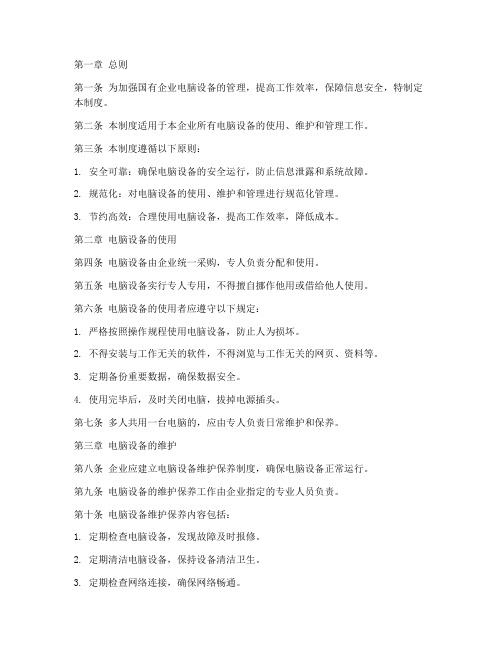 第一章 总则

第一条 为加强国有企业电脑设备的管理，提高工作效率，保障信息安全，特制定本制度。

第二条 本制度适用于本企业所有电脑设备的使用、维护和管理工作。

第三条 本制度遵循以下原则：

1. 安全可靠：确保电脑设备的安全运行，防止信息泄露和系统故障。

2. 规范化：对电脑设备的使用、维护和管理进行规范化管理。

3. 节约高效：合理使用电脑设备，提高工作效率，降低成本。

第二章 电脑设备的使用

第四条 电脑设备由企业统一采购，专人负责分配和使用。

第五条 电脑设备实行专人专用，不得擅自挪作他用或借给他人使用。

第六条 电脑设备的使用者应遵守以下规定：

1. 严格按照操作规程使用电脑设备，防止人为损坏。

2. 不得安装与工作无关的软件，不得浏览与工作无关的网页、资料等。

3. 定期备份重要数据，确保数据安全。

4. 使用完毕后，及时关闭电脑，拔掉电源插头。

第七条 多人共用一台电脑的，应由专人负责日常维护和保养。

第三章 电脑设备的维护

第八条 企业应建立电脑设备维护保养制度，确保电脑设备正常运行。

第九条 电脑设备的维护保养工作由企业指定的专业人员负责。

第十条 电脑设备维护保养内容包括：

1. 定期检查电脑设备，发现故障及时报修。

2. 定期清洁电脑设备，保持设备清洁卫生。

3. 定期检查网络连接，确保网络畅通。